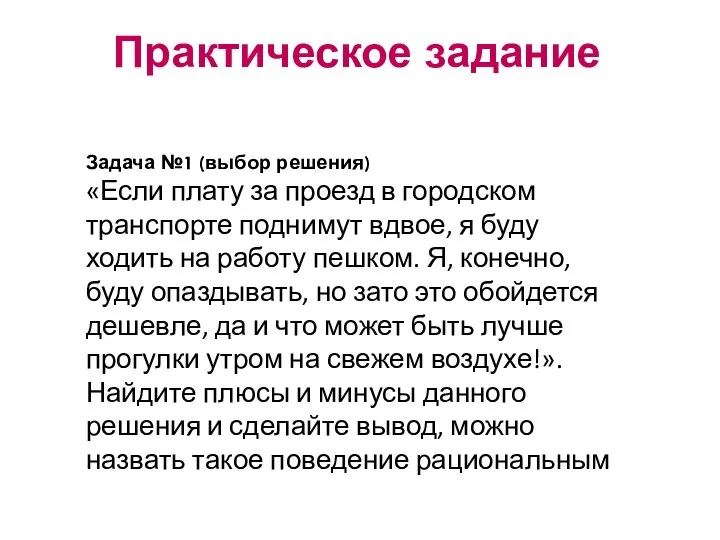 Практическое задание

Задача №1 (выбор решения)
«Если плату за проезд в городском транспорте поднимут вдвое, я буду ходить на работу пешком. Я, конечно, буду опаздывать, но зато это обойдется дешевле, да и что может быть лучше прогулки утром на свежем воздухе!». Найдите плюсы и минусы данного решения и сделайте вывод, можно назвать такое поведение рациональным